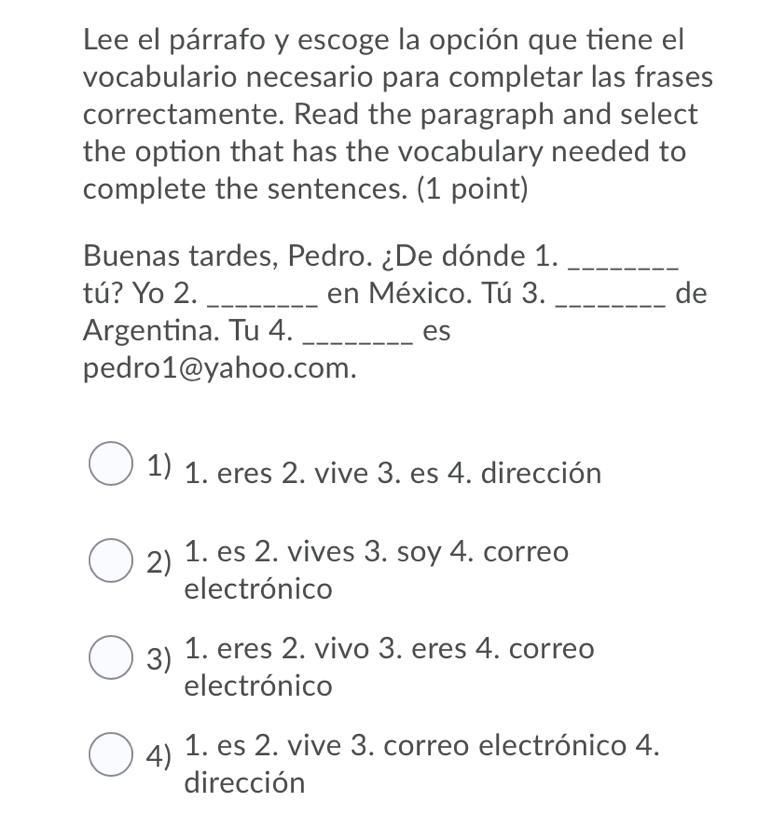 Lee el párrafo y escoge la opción que tiene el vocabulario necesario para completar las frases correctamente. Read the paragraph and select the option that has the vocabulary needed to complete the sentences. (1 point)

Buenas tardes, Pedro. ¿De dónde 1. ________ tú? Yo 2. ________ en México. Tú 3. ________ de Argentina. Tu 4. ________ es pedro1@yahoo.com.

1) 1. eres 2. vive 3. es 4. dirección

2) 1. es 2. vives 3. soy 4. correo electrónico

3) 1. eres 2. vivo 3. eres 4. correo electrónico

4) 1. es 2. vive 3. correo electrónico 4. dirección